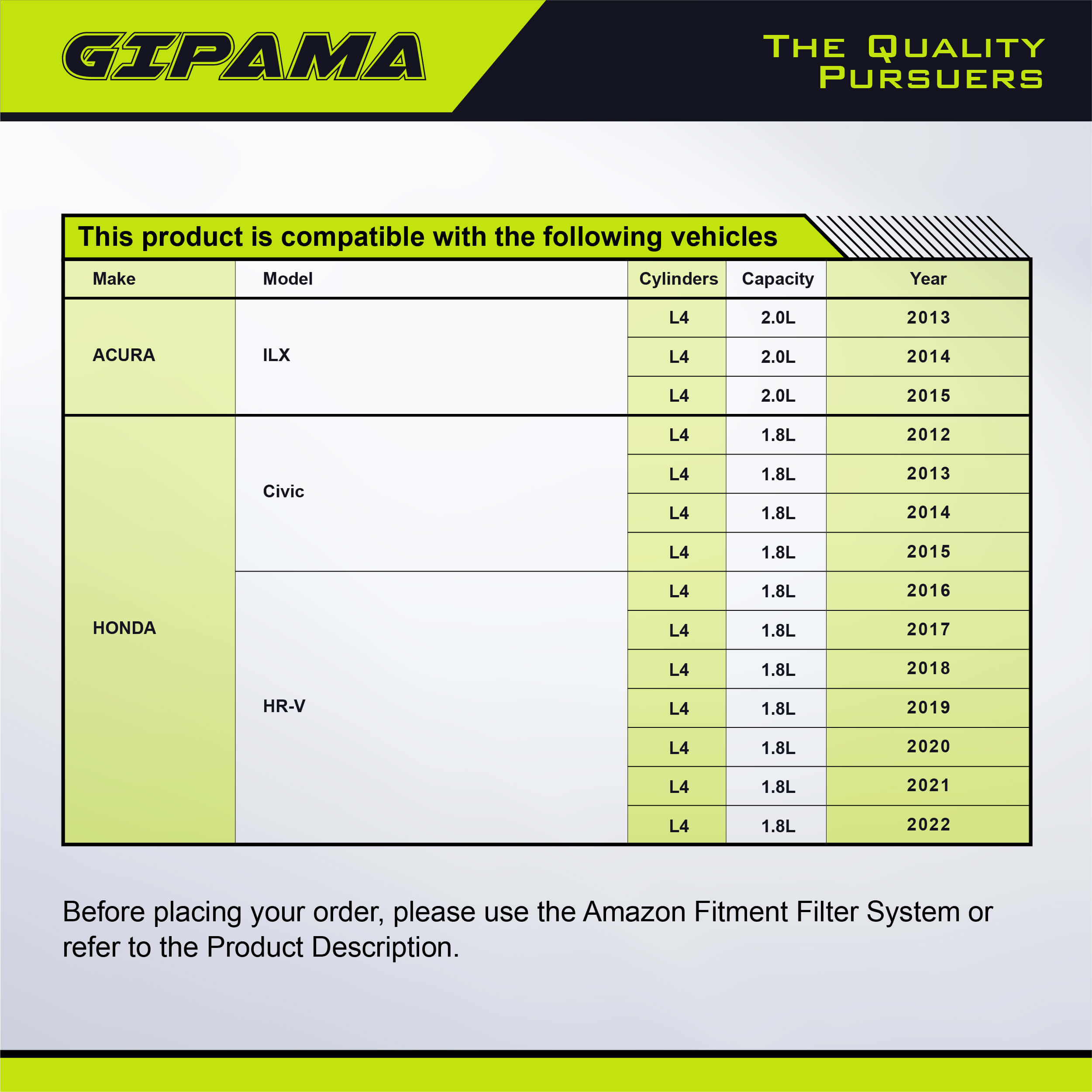 GIPAMA

THE QUALITY PURSUERS

This product is compatible with the following vehicles

| Make | Model | Cylinders | Capacity | Year |
|---|---|---|---|---|
| ACURA | ILX | L4 | 2.0L | 2013 |
| | | L4 | 2.0L | 2014 |
| | | L4 | 2.0L | 2015 |
| HONDA | Civic | L4 | 1.8L | 2012 |
| | | L4 | 1.8L | 2013 |
| | | L4 | 1.8L | 2014 |
| | | L4 | 1.8L | 2015 |
| | HR-V | L4 | 1.8L | 2016 |
| | | L4 | 1.8L | 2017 |
| | | L4 | 1.8L | 2018 |
| | | L4 | 1.8L | 2019 |
| | | L4 | 1.8L | 2020 |
| | | L4 | 1.8L | 2021 |
| | | L4 | 1.8L | 2022 |

Before placing your order, please use the Amazon Fitment Filter System or refer to the Product Description.